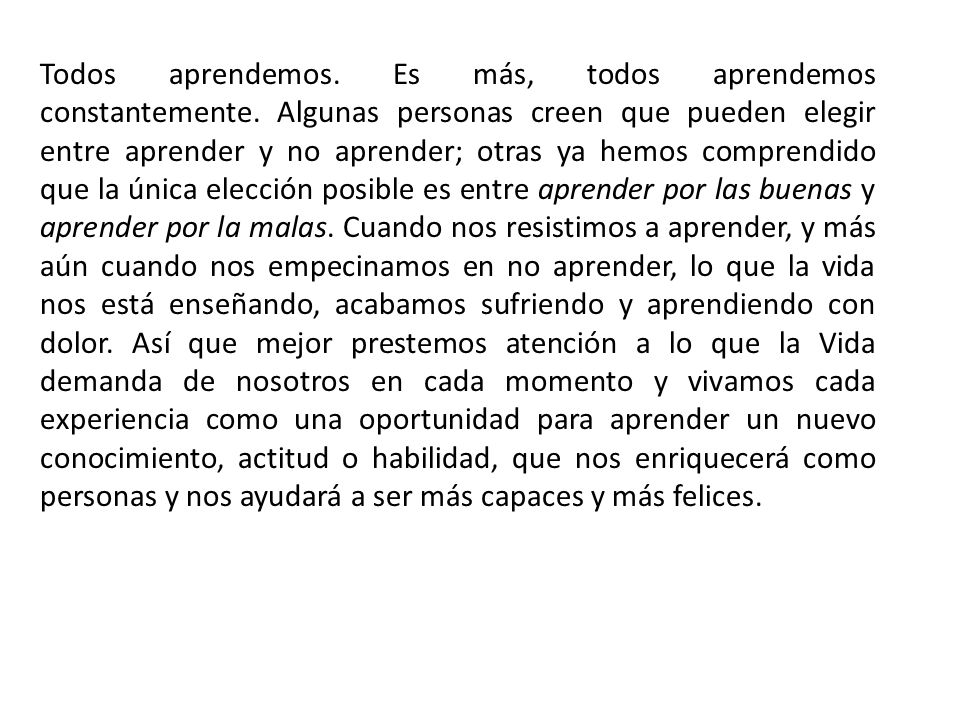 Todos aprendemos. Es más, todos aprendemos constantemente. Algunas personas creen que pueden elegir entre aprender y no aprender; otras ya hemos comprendido que la única elección posible es entre aprender por las buenas y aprender por la malas. Cuando nos resistimos a aprender, y más aún cuando nos empecinamos en no aprender, lo que la vida nos está enseñando, acabamos sufriendo y aprendiendo con dolor. Así que mejor prestemos atención a lo que la Vida demanda de nosotros en cada momento y vivamos cada experiencia como una oportunidad para aprender un nuevo conocimiento, actitud o habilidad, que nos enriquecerá como personas y nos ayudará a ser más capaces y más felices.